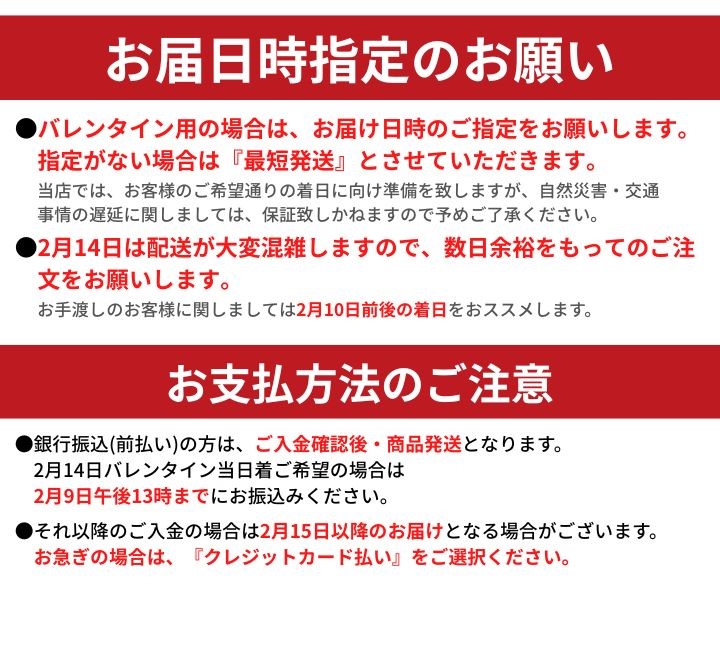 お届日時指定のお願い

●バレンタイン用の場合は、お届け日時のご指定をお願いします。指定がない場合は『最短発送』とさせていただきます。
当店では、お客様のご希望通りの着日に向け準備を致しますが、自然災害・交通事情の遅延に関しましては、保証致しかねますので予めご了承ください。

●2月14日は配送が大変混雑しますので、数日余裕をもってのご注文をお願いします。
お手渡しのお客様に関しましては2月10日前後の着日をおススメします。

お支払方法のご注意

●銀行振込(前払い)の方は、ご入金確認後・商品発送となります。
2月14日バレンタイン当日着ご希望の場合は
2月9日午後13時までにお振込みください。

●それ以降のご入金の場合は2月15日以降のお届けとなる場合がございます。
お急ぎの場合は、『クレジットカード払い』をご選択ください。